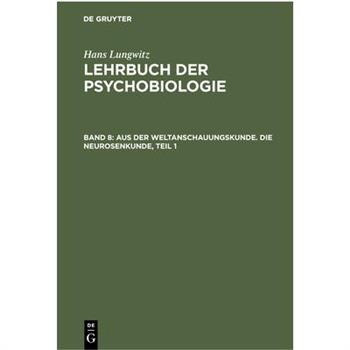 DE GRUYTER

Hans Lungwitz
LEHRBUCH DER PSYCHOBIOLOGIE

BAND 8: AUS DER WELTANSCHAUUNGSKUNDE. DIE NEUROSENKUNDE, TEIL 1

DE
G